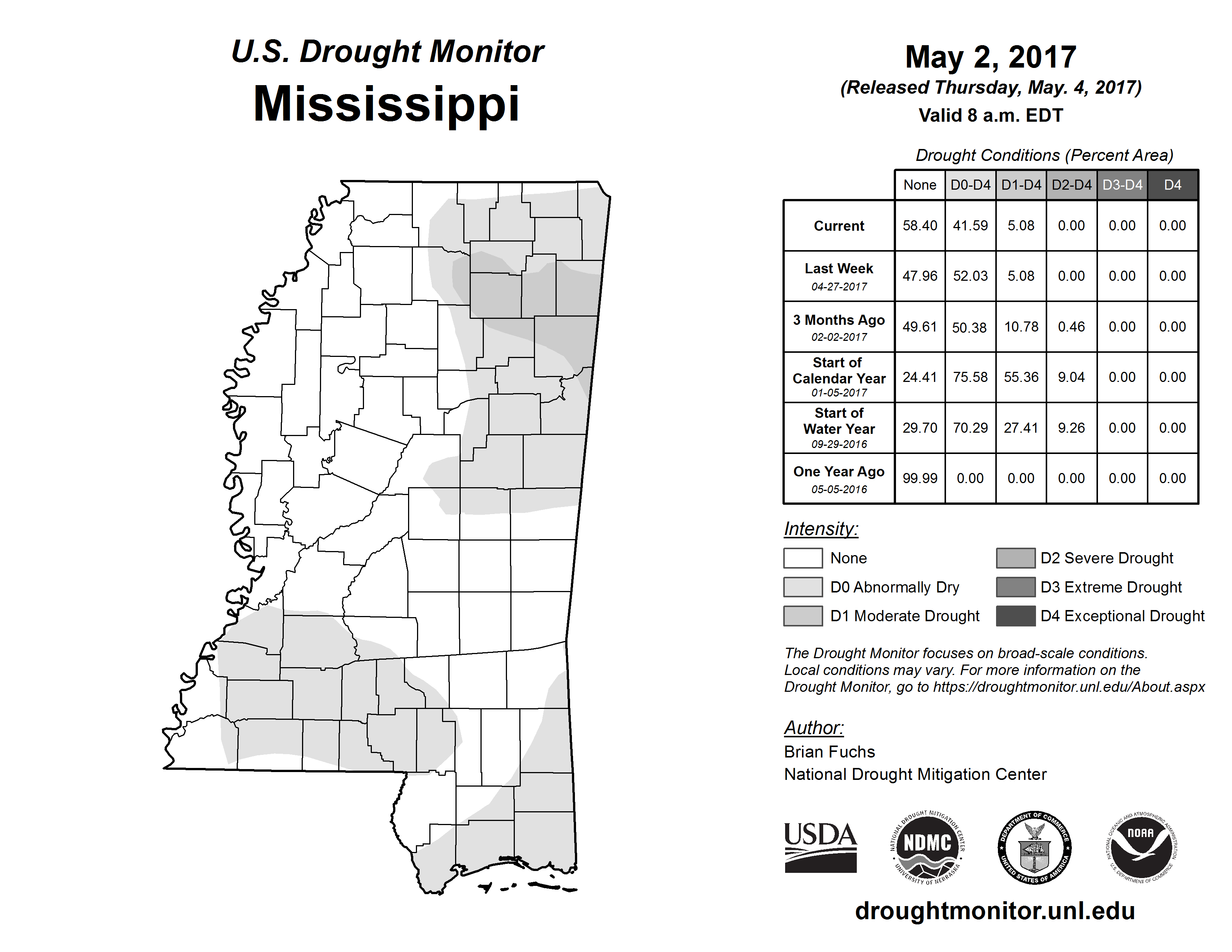 U.S. Drought Monitor
Mississippi

May 2, 2017
(Released Thursday, May. 4, 2017)
Valid 8 a.m. EDT

Drought Conditions (Percent Area)

| | None | D0-D4 | D1-D4 | D2-D4 | D3-D4 | D4 |
|---|---|---|---|---|---|---|
| Current | 58.40 | 41.59 | 5.08 | 0.00 | 0.00 | 0.00 |
| Last Week 04-27-2017 | 47.96 | 52.03 | 5.08 | 0.00 | 0.00 | 0.00 |
| 3 Months Ago 02-02-2017 | 49.61 | 50.38 | 10.78 | 0.46 | 0.00 | 0.00 |
| Start of Calendar Year 01-05-2017 | 24.41 | 75.58 | 55.36 | 9.04 | 0.00 | 0.00 |
| Start of Water Year 09-29-2016 | 29.70 | 70.29 | 27.41 | 9.26 | 0.00 | 0.00 |
| One Year Ago 05-05-2016 | 99.99 | 0.00 | 0.00 | 0.00 | 0.00 | 0.00 |

Intensity:
None
D0 Abnormally Dry
D1 Moderate Drought
D2 Severe Drought
D3 Extreme Drought
D4 Exceptional Drought

The Drought Monitor focuses on broad-scale conditions. Local conditions may vary. For more information on the Drought Monitor, go to https://droughtmonitor.unl.edu/About.aspx

Author:
Brian Fuchs
National Drought Mitigation Center

USDA
NATIONAL DROUGHT MITIGATION CENTER NDMC UNIVERSITY OF NEBRASKA
DEPARTMENT OF COMMERCE UNITED STATES OF AMERICA
NATIONAL OCEANIC AND ATMOSPHERIC ADMINISTRATION NOAA U.S. DEPARTMENT OF COMMERCE

droughtmonitor.unl.edu